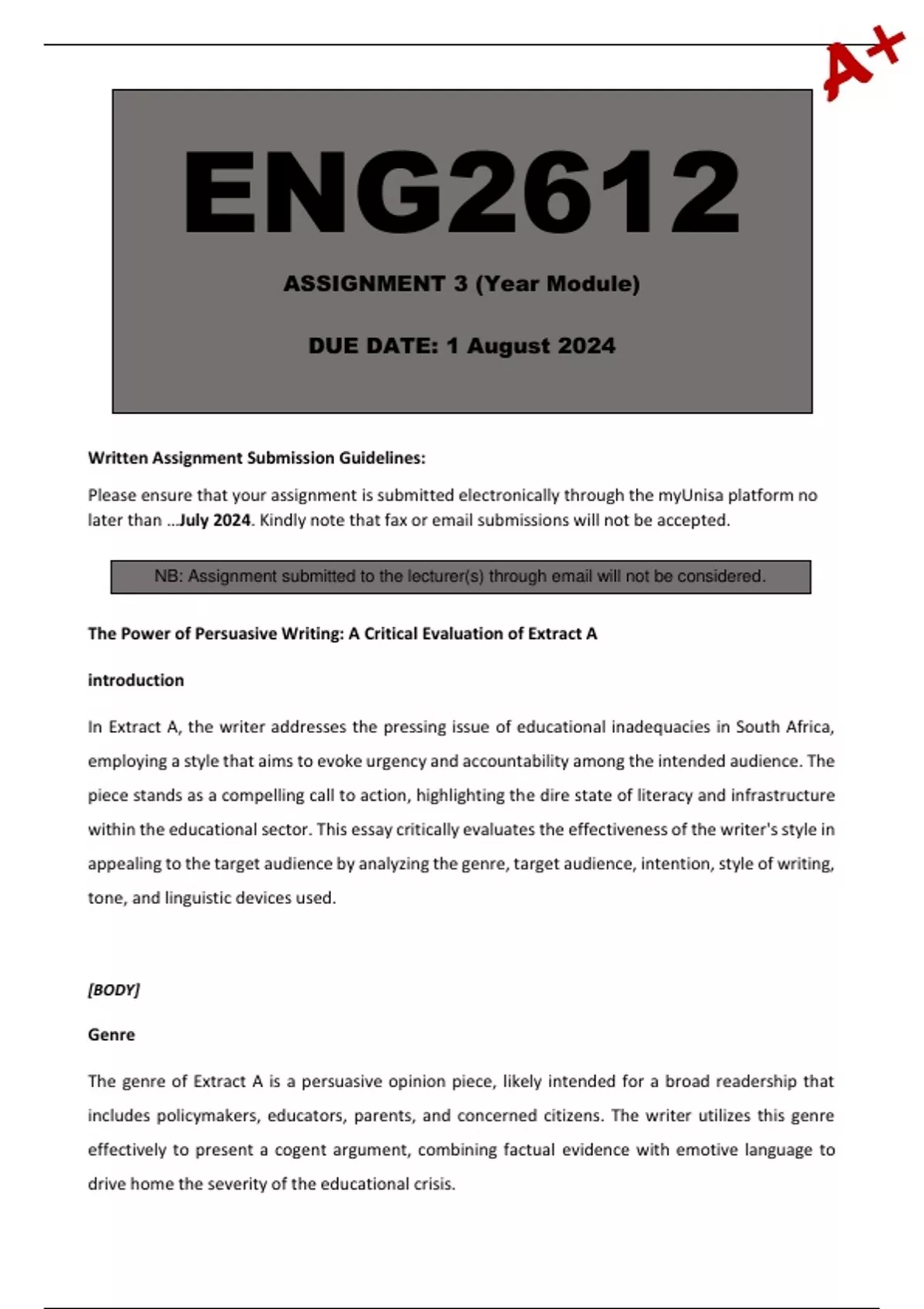 A+

ENG2612

ASSIGNMENT 3 (Year Module)

DUE DATE: 1 August 2024

Written Assignment Submission Guidelines:

Please ensure that your assignment is submitted electronically through the myUnisa platform no later than …July 2024. Kindly note that fax or email submissions will not be accepted.

NB: Assignment submitted to the lecturer(s) through email will not be considered.

The Power of Persuasive Writing: A Critical Evaluation of Extract A

introduction

In Extract A, the writer addresses the pressing issue of educational inadequacies in South Africa, employing a style that aims to evoke urgency and accountability among the intended audience. The piece stands as a compelling call to action, highlighting the dire state of literacy and infrastructure within the educational sector. This essay critically evaluates the effectiveness of the writer's style in appealing to the target audience by analyzing the genre, target audience, intention, style of writing, tone, and linguistic devices used.

[BODY]

Genre

The genre of Extract A is a persuasive opinion piece, likely intended for a broad readership that includes policymakers, educators, parents, and concerned citizens. The writer utilizes this genre effectively to present a cogent argument, combining factual evidence with emotive language to drive home the severity of the educational crisis.